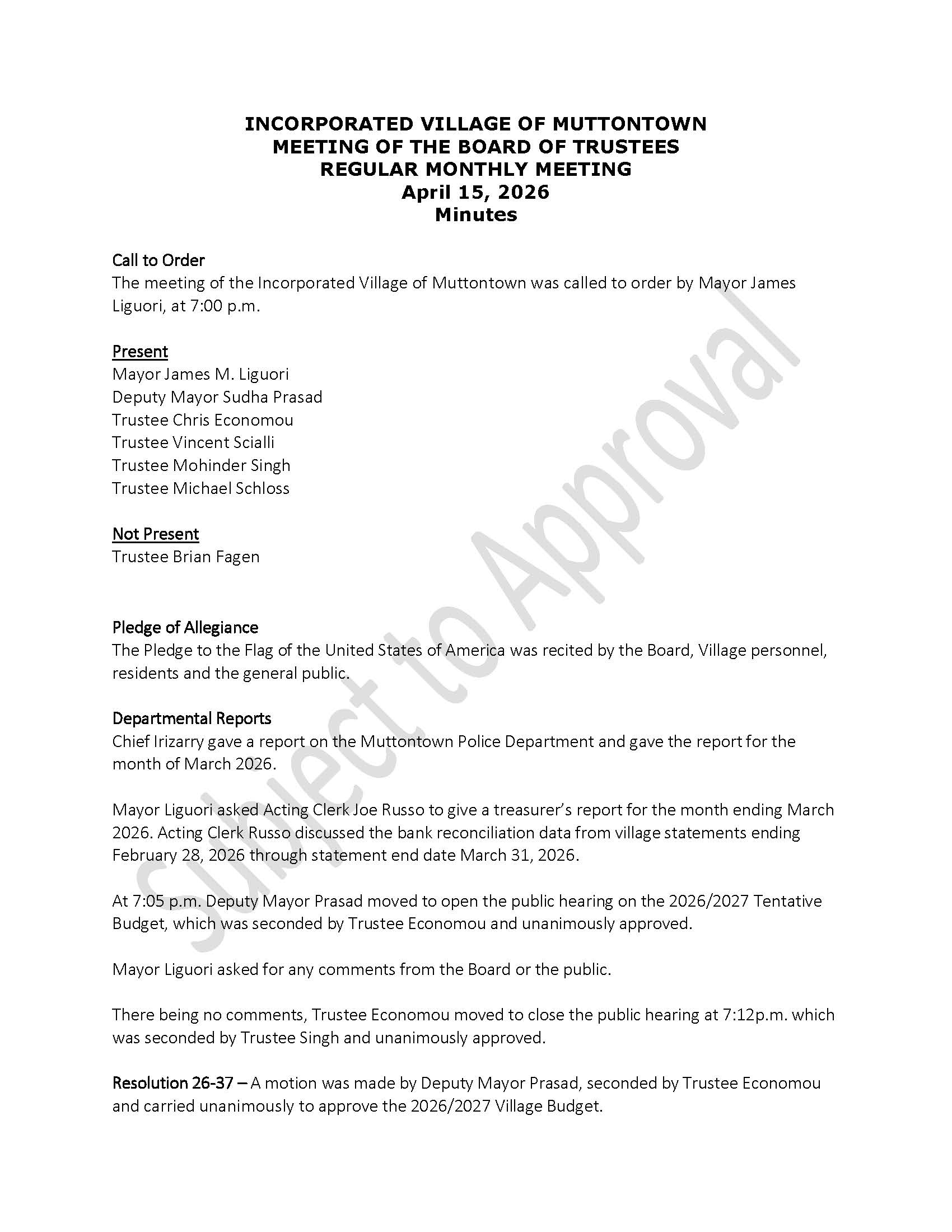 INCORPORATED VILLAGE OF MUTTONTOWN
MEETING OF THE BOARD OF TRUSTEES
REGULAR MONTHLY MEETING
April 15, 2026
Minutes

Call to Order
The meeting of the Incorporated Village of Muttontown was called to order by Mayor James Liguori, at 7:00 p.m.

Present
Mayor James M. Liguori
Deputy Mayor Sudha Prasad
Trustee Chris Economou
Trustee Vincent Scialli
Trustee Mohinder Singh
Trustee Michael Schloss

Not Present
Trustee Brian Fagen

Pledge of Allegiance
The Pledge to the Flag of the United States of America was recited by the Board, Village personnel, residents and the general public.

Departmental Reports
Chief Irizarry gave a report on the Muttontown Police Department and gave the report for the month of March 2026.

Mayor Liguori asked Acting Clerk Joe Russo to give a treasurer's report for the month ending March 2026. Acting Clerk Russo discussed the bank reconciliation data from village statements ending February 28, 2026 through statement end date March 31, 2026.

At 7:05 p.m. Deputy Mayor Prasad moved to open the public hearing on the 2026/2027 Tentative Budget, which was seconded by Trustee Economou and unanimously approved.

Mayor Liguori asked for any comments from the Board or the public.

There being no comments, Trustee Economou moved to close the public hearing at 7:12p.m. which was seconded by Trustee Singh and unanimously approved.

Resolution 26-37 – A motion was made by Deputy Mayor Prasad, seconded by Trustee Economou and carried unanimously to approve the 2026/2027 Village Budget.

Subject to Approval